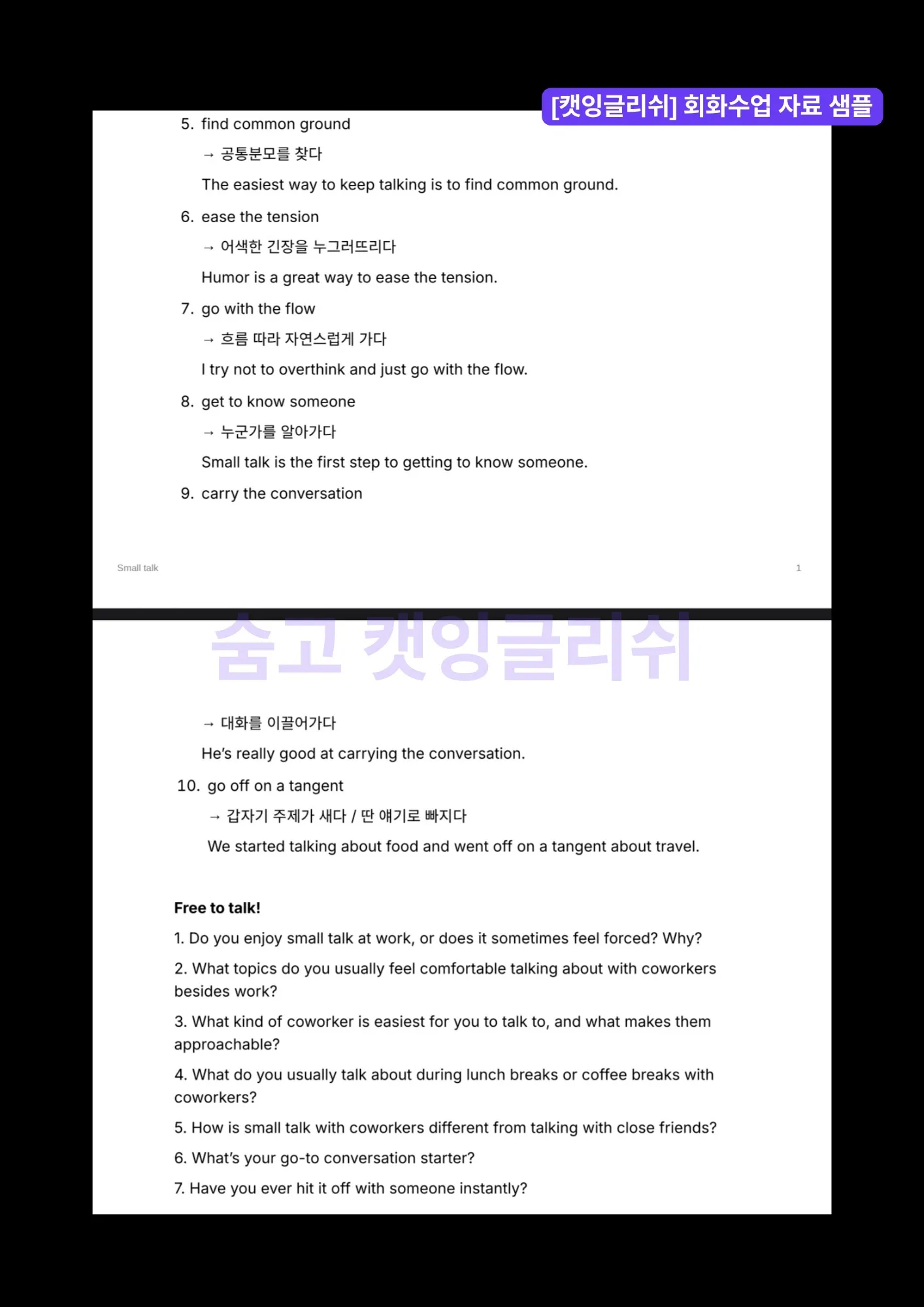 [캣잉글리쉬] 회화수업 자료 샘플

5. find common ground

→ 공통분모를 찾다

The easiest way to keep talking is to find common ground.

6. ease the tension

→ 어색한 긴장을 누그러뜨리다

Humor is a great way to ease the tension.

7. go with the flow

→ 흐름 따라 자연스럽게 가다

I try not to overthink and just go with the flow.

8. get to know someone

→ 누군가를 알아가다

Small talk is the first step to getting to know someone.

9. carry the conversation

Small talk

1

→ 대화를 이끌어가다

He's really good at carrying the conversation.

10. go off on a tangent

→ 갑자기 주제가 새다 / 딴 얘기로 빠지다

We started talking about food and went off on a tangent about travel.

Free to talk!

1. Do you enjoy small talk at work, or does it sometimes feel forced? Why?

2. What topics do you usually feel comfortable talking about with coworkers besides work?

3. What kind of coworker is easiest for you to talk to, and what makes them approachable?

4. What do you usually talk about during lunch breaks or coffee breaks with coworkers?

5. How is small talk with coworkers different from talking with close friends?

6. What's your go-to conversation starter?

7. Have you ever hit it off with someone instantly?

숨고 캣잉글리쉬